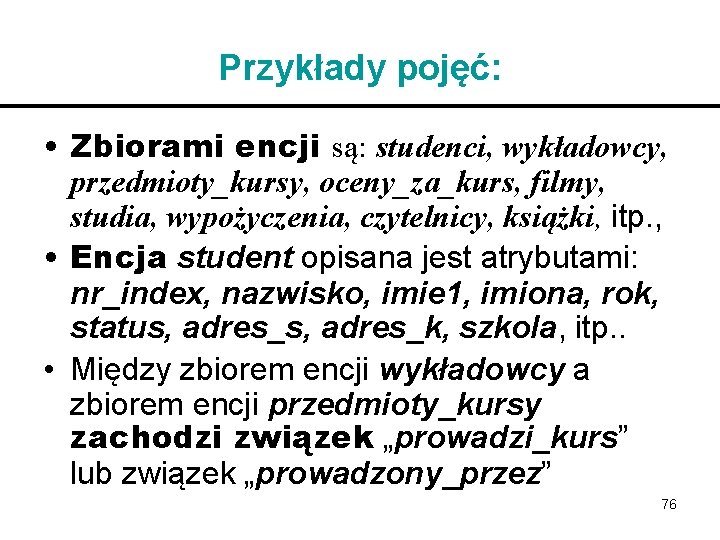 Przykłady pojęć:

• Zbiorami encji są: studenci, wykładowcy, przedmioty_kursy, oceny_za_kurs, filmy, studia, wypożyczenia, czytelnicy, książki, itp.,

• Encja student opisana jest atrybutami: nr_index, nazwisko, imie1, imiona, rok, status, adres_s, adres_k, szkola, itp..

• Między zbiorem encji wykładowcy a zbiorem encji przedmioty_kursy zachodzi związek „prowadzi_kurs” lub związek „prowadzony_przez”

76